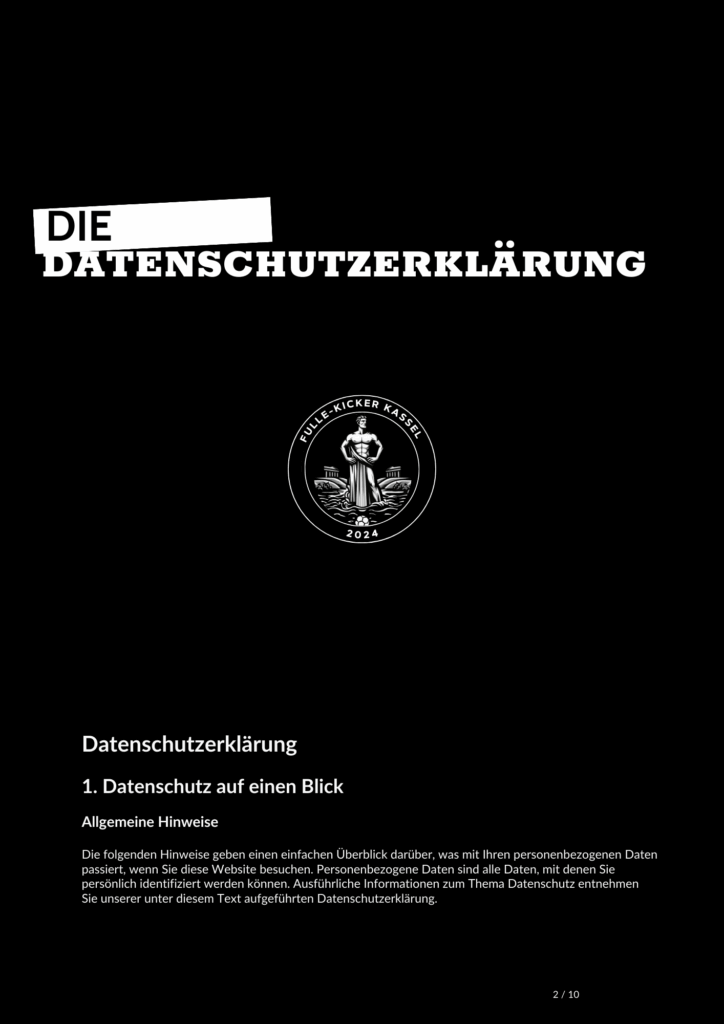 DIE
DATENSCHUTZERKLÄRUNG

FULLE-KICKER KASSEL
2024

Datenschutzerklärung

1. Datenschutz auf einen Blick

Allgemeine Hinweise

Die folgenden Hinweise geben einen einfachen Überblick darüber, was mit Ihren personenbezogenen Daten passiert, wenn Sie diese Website besuchen. Personenbezogene Daten sind alle Daten, mit denen Sie persönlich identifiziert werden können. Ausführliche Informationen zum Thema Datenschutz entnehmen Sie unserer unter diesem Text aufgeführten Datenschutzerklärung.

2 / 10